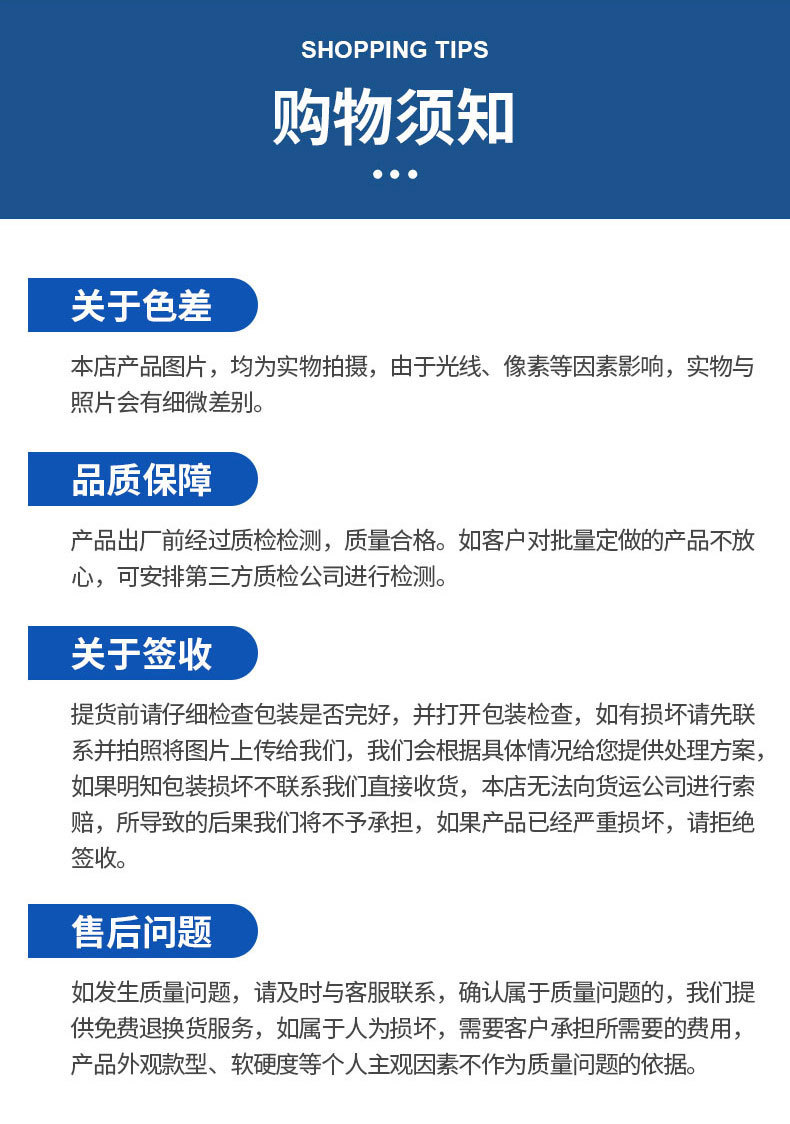 SHOPPING TIPS

购物须知

关于色差

本店产品图片，均为实物拍摄，由于光线、像素等因素影响，实物与照片会有细微差别。

品质保障

产品出厂前经过质检检测，质量合格。如客户对批量定做的产品不放心，可安排第三方质检公司进行检测。

关于签收

提货前请仔细检查包装是否完好，并打开包装检查，如有损坏请先联系并拍照将图片上传给我们，我们会根据具体情况给您提供处理方案，如果明知包装损坏不联系我们直接收货，本店无法向货运公司进行索赔，所导致的后果我们将不予承担，如果产品已经严重损坏，请拒绝签收。

售后问题

如发生质量问题，请及时与客服联系，确认属于质量问题的，我们提供免费退换货服务，如属于人为损坏，需要客户承担所需要的费用，产品外观款型、软硬度等个人主观因素不作为质量问题的依据。